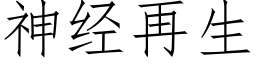 神经再生